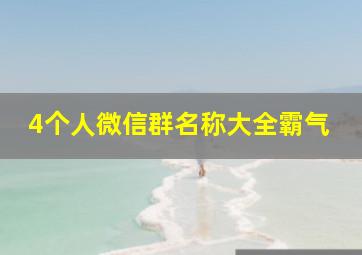 4个人微信群名称大全霸气